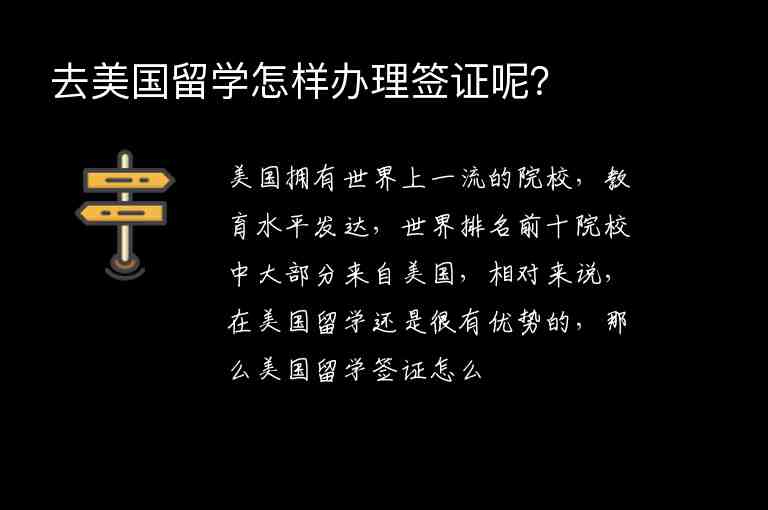 去美国留学怎样办理签证呢?

美国拥有世界上一流的院校，教育水平发达，世界排名前十院校中大部分来自美国，相对来说，在美国留学还是很有优势的，那么美国留学签证怎么